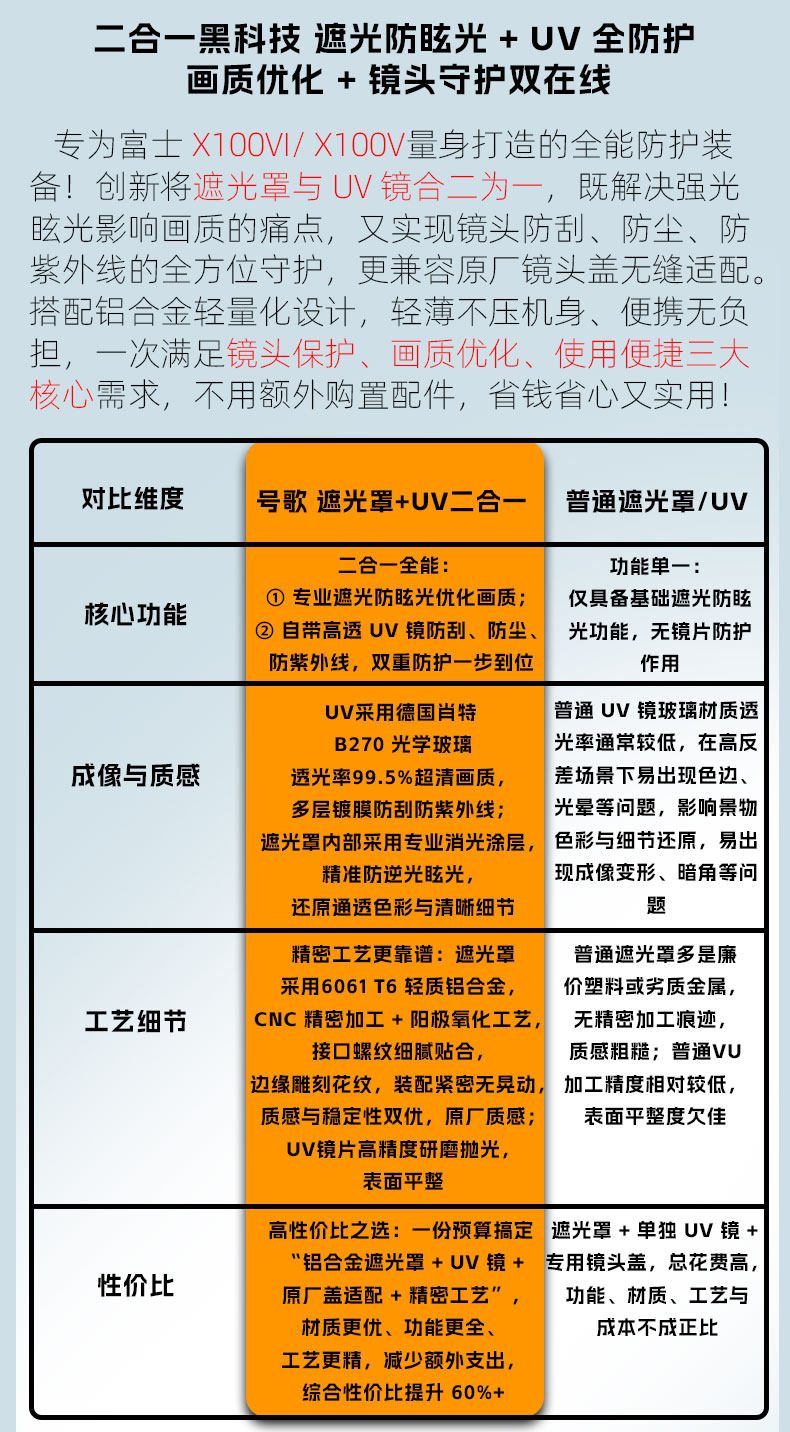 二合一黑科技 遮光防眩光 + UV 全防护
画质优化 + 镜头守护双在线

专为富士 X100VI/ X100V量身打造的全能防护装备！创新将遮光罩与 UV 镜合二为一，既解决强光眩光影响画质的痛点，又实现镜头防刮、防尘、防紫外线的全方位守护，更兼容原厂镜头盖无缝适配。搭配铝合金轻量化设计，轻薄不压机身、便携无负担，一次满足镜头保护、画质优化、使用便捷三大核心需求，不用额外购置配件，省钱省心又实用！

| 对比维度 | 号歌 遮光罩+UV二合一 | 普通遮光罩/UV |
|---|---|---|
| 核心功能 | 二合一全能：① 专业遮光防眩光优化画质；② 自带高透 UV 镜防刮、防尘、防紫外线，双重防护一步到位 | 功能单一：仅具备基础遮光防眩光功能，无镜片防护作用 |
| 成像与质感 | UV采用德国肖特 B270 光学玻璃 透光率99.5%超清画质，多层镀膜防刮防紫外线；遮光罩内部采用专业消光涂层，精准防逆光眩光，还原通透色彩与清晰细节 | 普通 UV 镜玻璃材质透光率通常较低，在高反差场景下易出现色边、光晕等问题，影响景物色彩与细节还原，易出现成像变形、暗角等问题 |
| 工艺细节 | 精密工艺更靠谱：遮光罩采用6061 T6 轻质铝合金，CNC 精密加工 + 阳极氧化工艺，接口螺纹细腻贴合，边缘雕刻花纹，装配紧密无晃动，质感与稳定性双优，原厂质感；UV镜片高精度研磨抛光，表面平整 | 普通遮光罩多是廉价塑料或劣质金属，无精密加工痕迹，质感粗糙；普通VU加工精度相对较低，表面平整度欠佳 |
| 性价比 | 高性价比之选：一份预算搞定“铝合金遮光罩 + UV 镜 + 原厂盖适配 + 精密工艺”，材质更优、功能更全、工艺更精，减少额外支出，综合性价比提升 60%+ | 遮光罩 + 单独 UV 镜 + 专用镜头盖，总花费高，功能、材质、工艺与成本不成正比 |